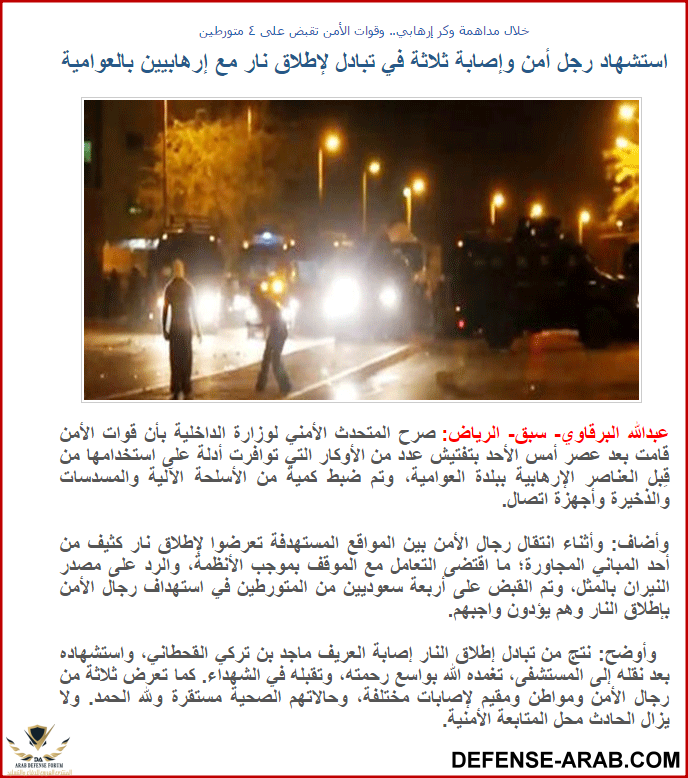 خلال مداهمة وكر إرهابي.. وقوات الأمن تقبض على ٤ متورطين

استشهاد رجل أمن وإصابة ثلاثة في تبادل لإطلاق نار مع إرهابيين بالعوامية

عبدالله البرقاوي- سبق- الرياض: صرح المتحدث الأمني لوزارة الداخلية بأن قوات الأمن قامت بعد عصر أمس الأحد بتفتيش عدد من الأوكار التي توافرت أدلة على استخدامها من قِبل العناصر الإرهابية ببلدة العوامية، وتم ضبط كمية من الأسلحة الآلية والمسدسات والذخيرة وأجهزة اتصال.

وأضاف: وأثناء انتقال رجال الأمن بين المواقع المستهدفة تعرضوا لإطلاق نار كثيف من أحد المباني المجاورة؛ ما اقتضى التعامل مع الموقف بموجب الأنظمة، والرد على مصدر النيران بالمثل، وتم القبض على أربعة سعوديين من المتورطين في استهداف رجال الأمن بإطلاق النار وهم يؤدون واجبهم.

وأوضح: نتج من تبادل إطلاق النار إصابة العريف ماجد بن تركي القحطاني، واستشهاده بعد نقله إلى المستشفى، تغمده الله بواسع رحمته، وتقبله في الشهداء. كما تعرض ثلاثة من رجال الأمن ومواطن ومقيم لإصابات مختلفة، وحالاتهم الصحية مستقرة ولله الحمد. ولا يزال الحادث محل المتابعة الأمنية.

ARAB DEFENSE FORUM

DEFENSE-ARAB.COM